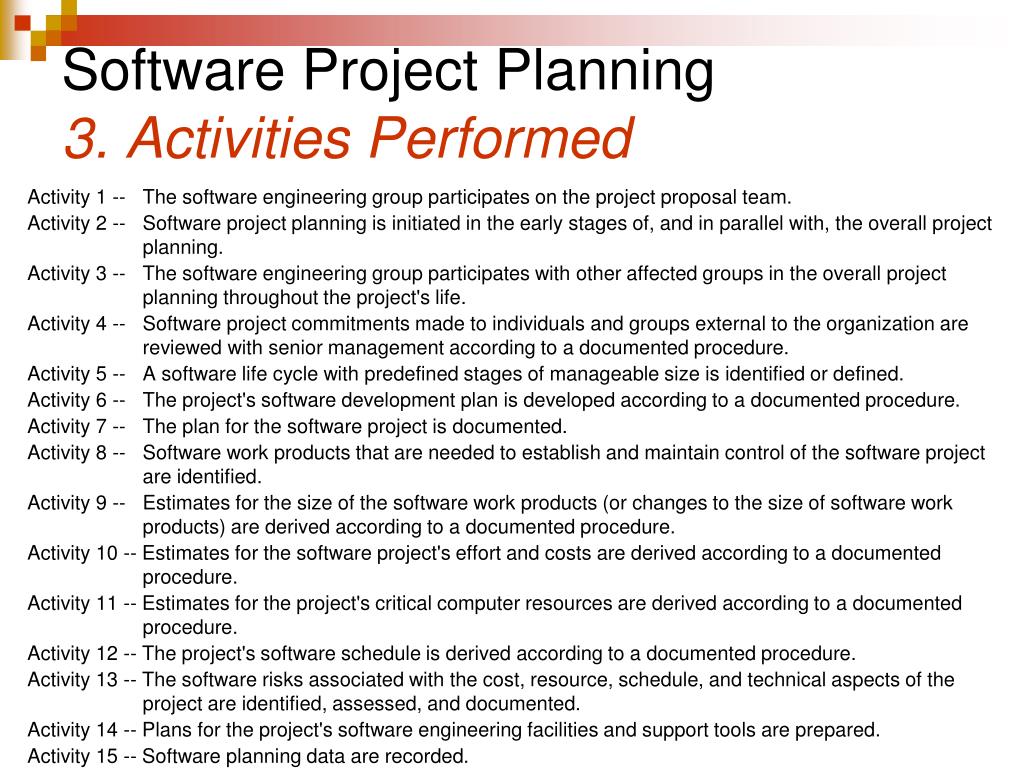 Software Project Planning
3. Activities Performed

Activity 1 -- The software engineering group participates on the project proposal team.
Activity 2 -- Software project planning is initiated in the early stages of, and in parallel with, the overall project planning.
Activity 3 -- The software engineering group participates with other affected groups in the overall project planning throughout the project's life.
Activity 4 -- Software project commitments made to individuals and groups external to the organization are reviewed with senior management according to a documented procedure.
Activity 5 -- A software life cycle with predefined stages of manageable size is identified or defined.
Activity 6 -- The project's software development plan is developed according to a documented procedure.
Activity 7 -- The plan for the software project is documented.
Activity 8 -- Software work products that are needed to establish and maintain control of the software project are identified.
Activity 9 -- Estimates for the size of the software work products (or changes to the size of software work products) are derived according to a documented procedure.
Activity 10 -- Estimates for the software project's effort and costs are derived according to a documented procedure.
Activity 11 -- Estimates for the project's critical computer resources are derived according to a documented procedure.
Activity 12 -- The project's software schedule is derived according to a documented procedure.
Activity 13 -- The software risks associated with the cost, resource, schedule, and technical aspects of the project are identified, assessed, and documented.
Activity 14 -- Plans for the project's software engineering facilities and support tools are prepared.
Activity 15 -- Software planning data are recorded.